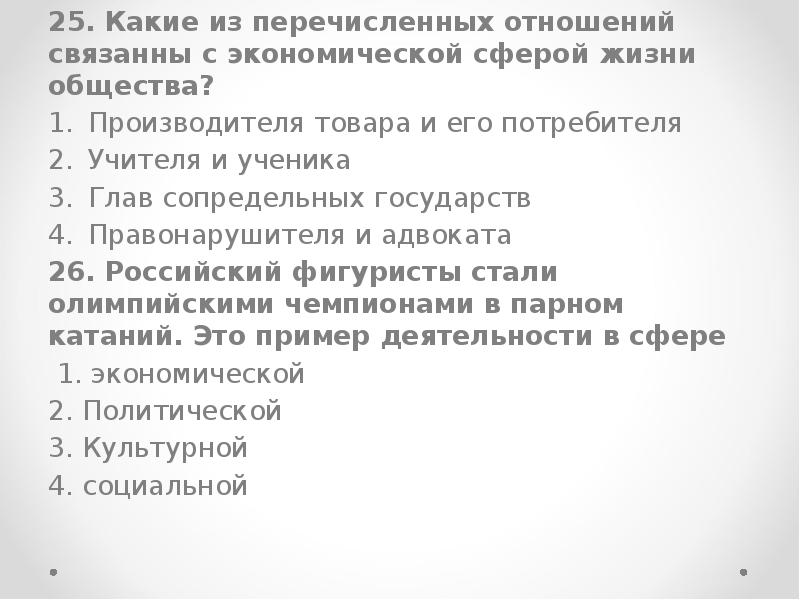 25. Какие из перечисленных отношений связанны с экономической сферой жизни общества?
1. Производителя товара и его потребителя
2. Учителя и ученика
3. Глав сопредельных государств
4. Правонарушителя и адвоката
26. Российский фигуристы стали олимпийскими чемпионами в парном катаний. Это пример деятельности в сфере
1. экономической
2. Политической
3. Культурной
4. социальной